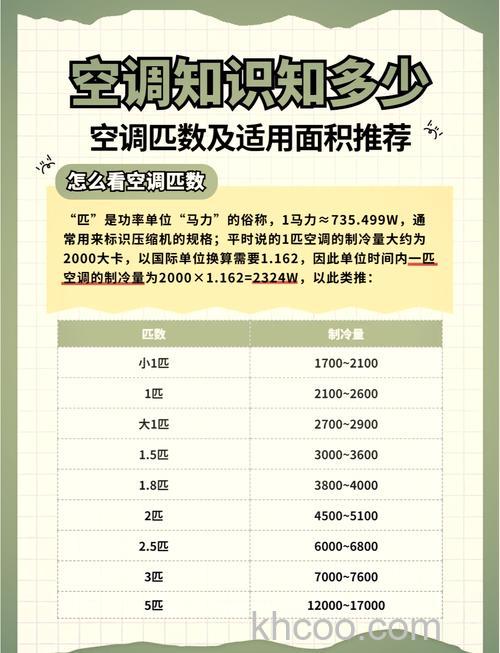 空调知识知多少

空调匹数及适用面积推荐

怎么看空调匹数

“匹”是功率单位“马力”的俗称，1马力≈735.499W，通常用来标识压缩机的规格；平时说的1匹空调的制冷量大约为2000大卡，以国际单位换算需要1.162，因此单位时间内一匹空调的制冷量为2000×1.162=2324W，以此类推：

| 匹数 | 制冷量 |
|---|---|
| 小1匹 | 1700~2100 |
| 1匹 | 2100~2600 |
| 大1匹 | 2700~2900 |
| 1.5匹 | 3000~3600 |
| 1.8匹 | 3800~4000 |
| 2匹 | 4500~5100 |
| 2.5匹 | 6000~6800 |
| 3匹 | 7000~7600 |
| 5匹 | 12000~17000 |

khcoo.com